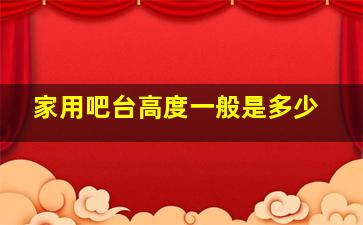 家用吧台高度一般是多少